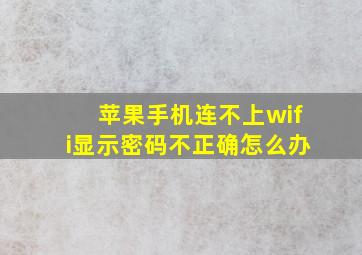 苹果手机连不上wifi显示密码不正确怎么办